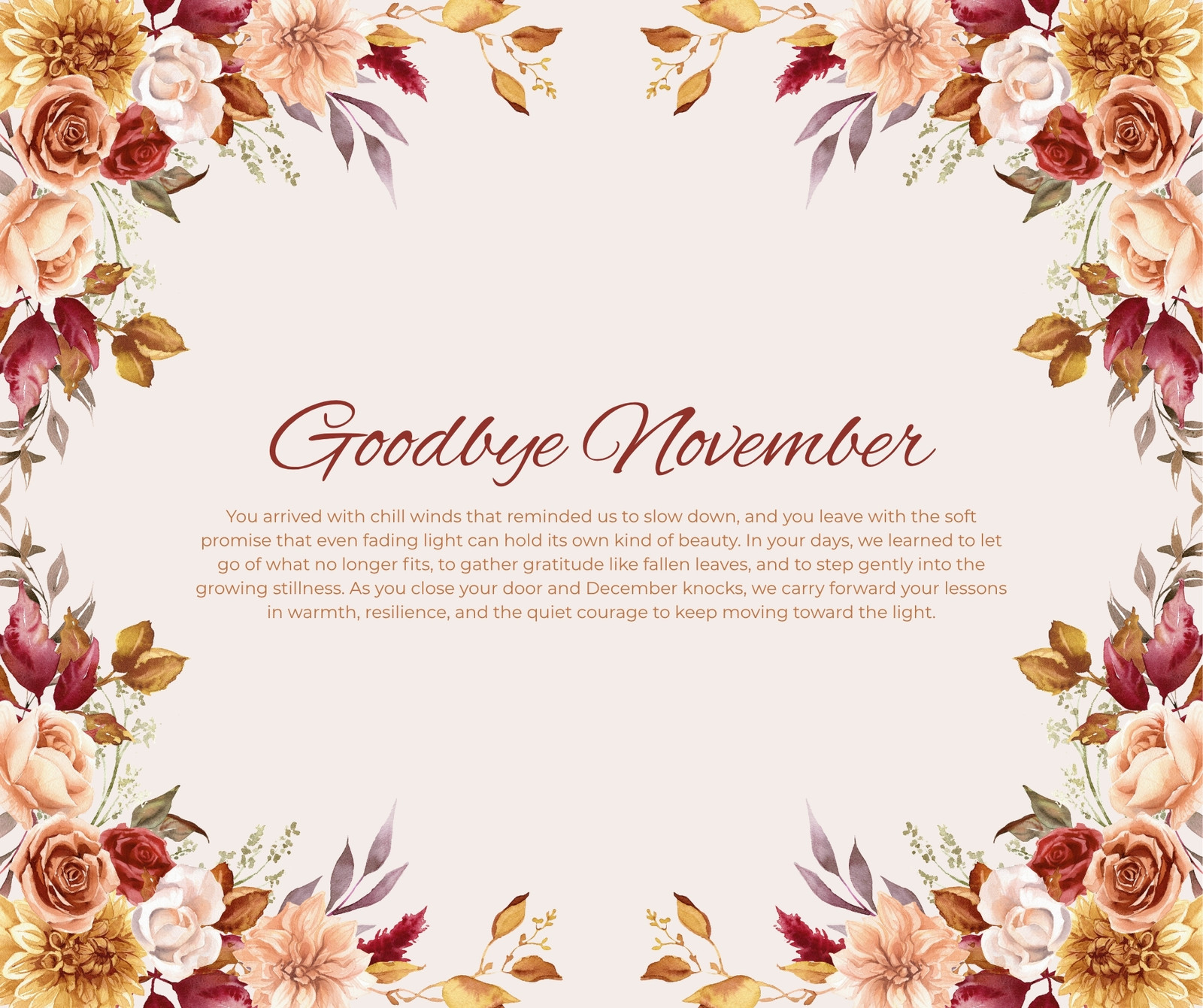 Goodbye November

You arrived with chill winds that reminded us to slow down, and you leave with the soft promise that even fading light can hold its own kind of beauty. In your days, we learned to let go of what no longer fits, to gather gratitude like fallen leaves, and to step gently into the growing stillness. As you close your door and December knocks, we carry forward your lessons in warmth, resilience, and the quiet courage to keep moving toward the light.